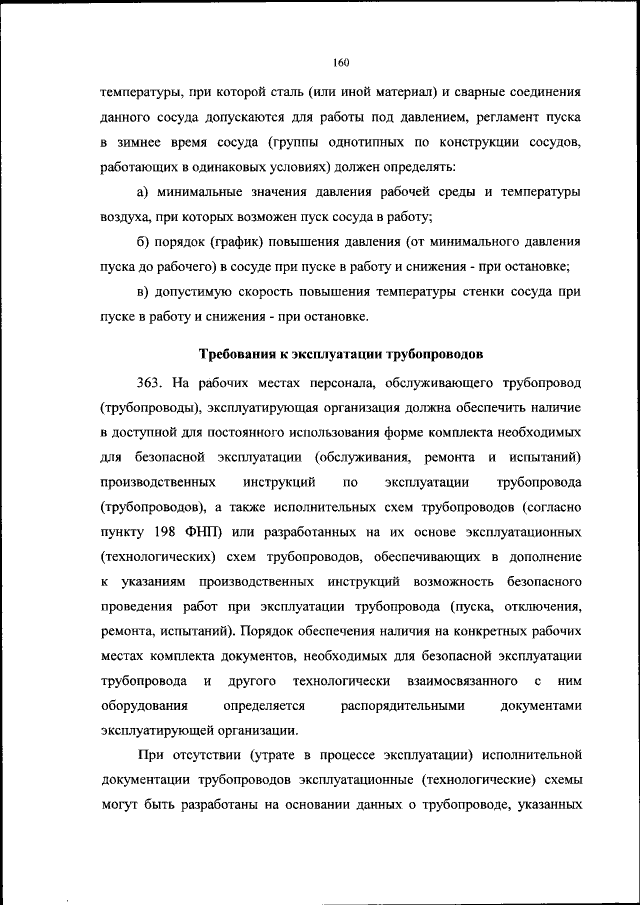 160

температуры, при которой сталь (или иной материал) и сварные соединения данного сосуда допускаются для работы под давлением, регламент пуска в зимнее время сосуда (группы однотипных по конструкции сосудов, работающих в одинаковых условиях) должен определять:

а) минимальные значения давления рабочей среды и температуры воздуха, при которых возможен пуск сосуда в работу;

б) порядок (график) повышения давления (от минимального давления пуска до рабочего) в сосуде при пуске в работу и снижения - при остановке;

в) допустимую скорость повышения температуры стенки сосуда при пуске в работу и снижения - при остановке.

Требования к эксплуатации трубопроводов

363. На рабочих местах персонала, обслуживающего трубопровод (трубопроводы), эксплуатирующая организация должна обеспечить наличие в доступной для постоянного использования форме комплекта необходимых для безопасной эксплуатации (обслуживания, ремонта и испытаний) производственных инструкций по эксплуатации трубопровода (трубопроводов), а также исполнительных схем трубопроводов (согласно пункту 198 ФНП) или разработанных на их основе эксплуатационных (технологических) схем трубопроводов, обеспечивающих в дополнение к указаниям производственных инструкций возможность безопасного проведения работ при эксплуатации трубопровода (пуска, отключения, ремонта, испытаний). Порядок обеспечения наличия на конкретных рабочих местах комплекта документов, необходимых для безопасной эксплуатации трубопровода и другого технологически взаимосвязанного с ним оборудования определяется распорядительными документами эксплуатирующей организации.

При отсутствии (утрате в процессе эксплуатации) исполнительной документации трубопроводов эксплуатационные (технологические) схемы могут быть разработаны на основании данных о трубопроводе, указанных